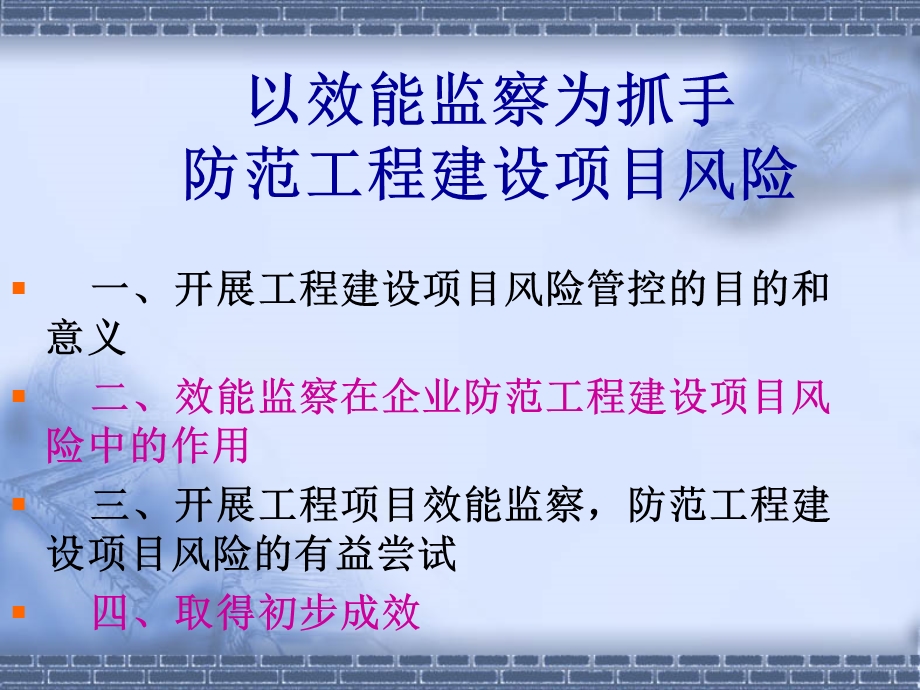 以效能监察为抓手
防范工程建设项目风险

一、开展工程建设项目风险管控的目的和意义

二、效能监察在企业防范工程建设项目风险中的作用

三、开展工程项目效能监察，防范工程建设项目风险的有益尝试

四、取得初步成效